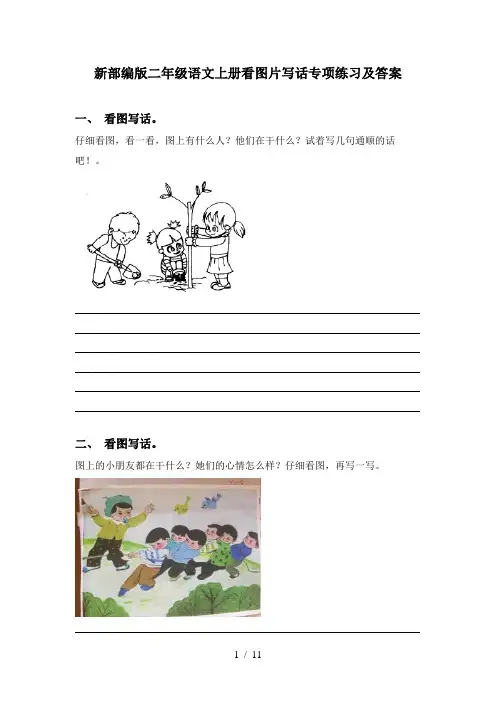 新部编版二年级语文上册看图片写话专项练习及答案

一、 看图写话。

仔细看图，看一看，图上有什么人？他们在干什么？试着写几句通顺的话吧！。

二、 看图写话。

图上的小朋友都在干什么？她们的心情怎么样？仔细看图，再写一写。

1 / 11